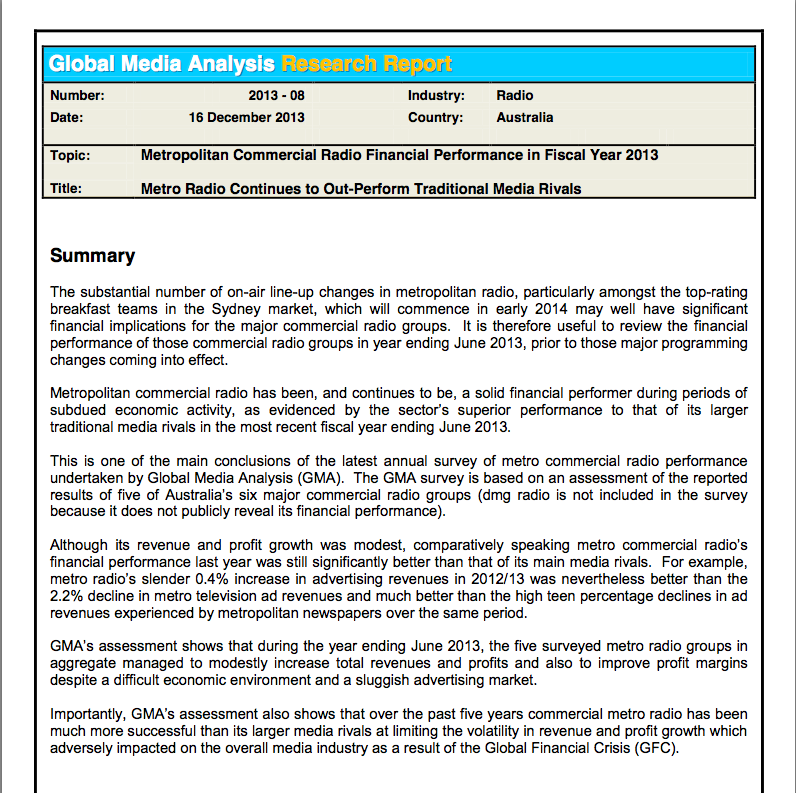 Global Media Analysis Research Report

| Number: | 2013 - 08 | Industry: | Radio |
|---|---|---|---|
| Date: | 16 December 2013 | Country: | Australia |

Topic: Metropolitan Commercial Radio Financial Performance in Fiscal Year 2013

Title: Metro Radio Continues to Out-Perform Traditional Media Rivals

Summary

The substantial number of on-air line-up changes in metropolitan radio, particularly amongst the top-rating breakfast teams in the Sydney market, which will commence in early 2014 may well have significant financial implications for the major commercial radio groups. It is therefore useful to review the financial performance of those commercial radio groups in year ending June 2013, prior to those major programming changes coming into effect.

Metropolitan commercial radio has been, and continues to be, a solid financial performer during periods of subdued economic activity, as evidenced by the sector's superior performance to that of its larger traditional media rivals in the most recent fiscal year ending June 2013.

This is one of the main conclusions of the latest annual survey of metro commercial radio performance undertaken by Global Media Analysis (GMA). The GMA survey is based on an assessment of the reported results of five of Australia's six major commercial radio groups (dmg radio is not included in the survey because it does not publicly reveal its financial performance).

Although its revenue and profit growth was modest, comparatively speaking metro commercial radio's financial performance last year was still significantly better than that of its main media rivals. For example, metro radio's slender 0.4% increase in advertising revenues in 2012/13 was nevertheless better than the 2.2% decline in metro television ad revenues and much better than the high teen percentage declines in ad revenues experienced by metropolitan newspapers over the same period.

GMA's assessment shows that during the year ending June 2013, the five surveyed metro radio groups in aggregate managed to modestly increase total revenues and profits and also to improve profit margins despite a difficult economic environment and a sluggish advertising market.

Importantly, GMA's assessment also shows that over the past five years commercial metro radio has been much more successful than its larger media rivals at limiting the volatility in revenue and profit growth which adversely impacted on the overall media industry as a result of the Global Financial Crisis (GFC).